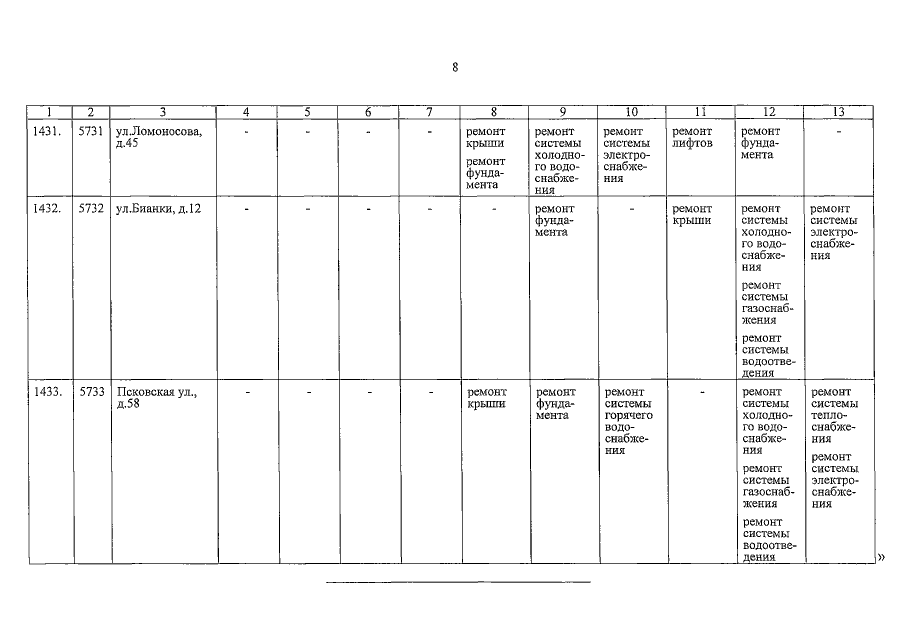 8

| 1 | 2 | 3 | 4 | 5 | 6 | 7 | 8 | 9 | 10 | 11 | 12 | 13 |
|---|---|---|---|---|---|---|---|---|---|---|---|---|
| 1431. | 5731 | ул.Ломоносова, д.45 | - | - | - | - | ремонт крыши ремонт фундамента | ремонт системы холодного водоснабжения | ремонт системы электроснабжения | ремонт лифтов | ремонт фундамента | - |
| 1432. | 5732 | ул.Бианки, д.12 | - | - | - | - | - | ремонт фундамента | - | ремонт крыши | ремонт системы холодного водоснабжения ремонт системы газоснабжения ремонт системы водоотведения | ремонт системы электроснабжения |
| 1433. | 5733 | Псковская ул., д.58 | - | - | - | - | ремонт крыши | ремонт фундамента | ремонт системы горячего водоснабжения | - | ремонт системы холодного водоснабжения ремонт системы газоснабжения ремонт системы водоотведения | ремонт системы теплоснабжения ремонт системы электроснабжения |

»